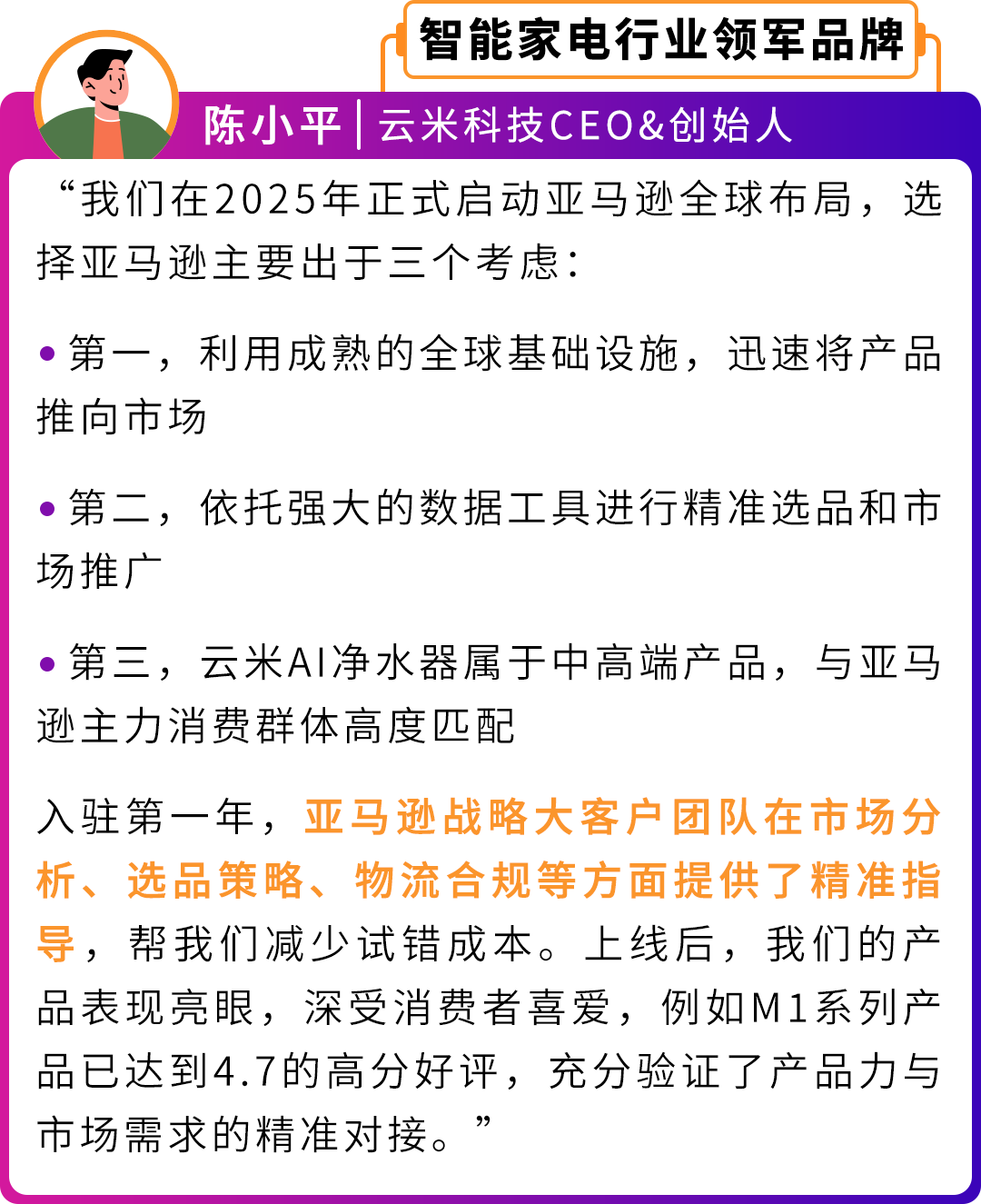 智能家电行业领军品牌

陈小平 | 云米科技CEO&创始人

“我们在2025年正式启动亚马逊全球布局，选择亚马逊主要出于三个考虑：

• 第一，利用成熟的全球基础设施，迅速将产品推向市场

• 第二，依托强大的数据工具进行精准选品和市场推广

• 第三，云米AI净水器属于中高端产品，与亚马逊主力消费群体高度匹配

入驻第一年，亚马逊战略大客户团队在市场分析、选品策略、物流合规等方面提供了精准指导，帮我们减少试错成本。上线后，我们的产品表现亮眼，深受消费者喜爱，例如M1系列产品已达到4.7的高分好评，充分验证了产品力与市场需求的精准对接。”